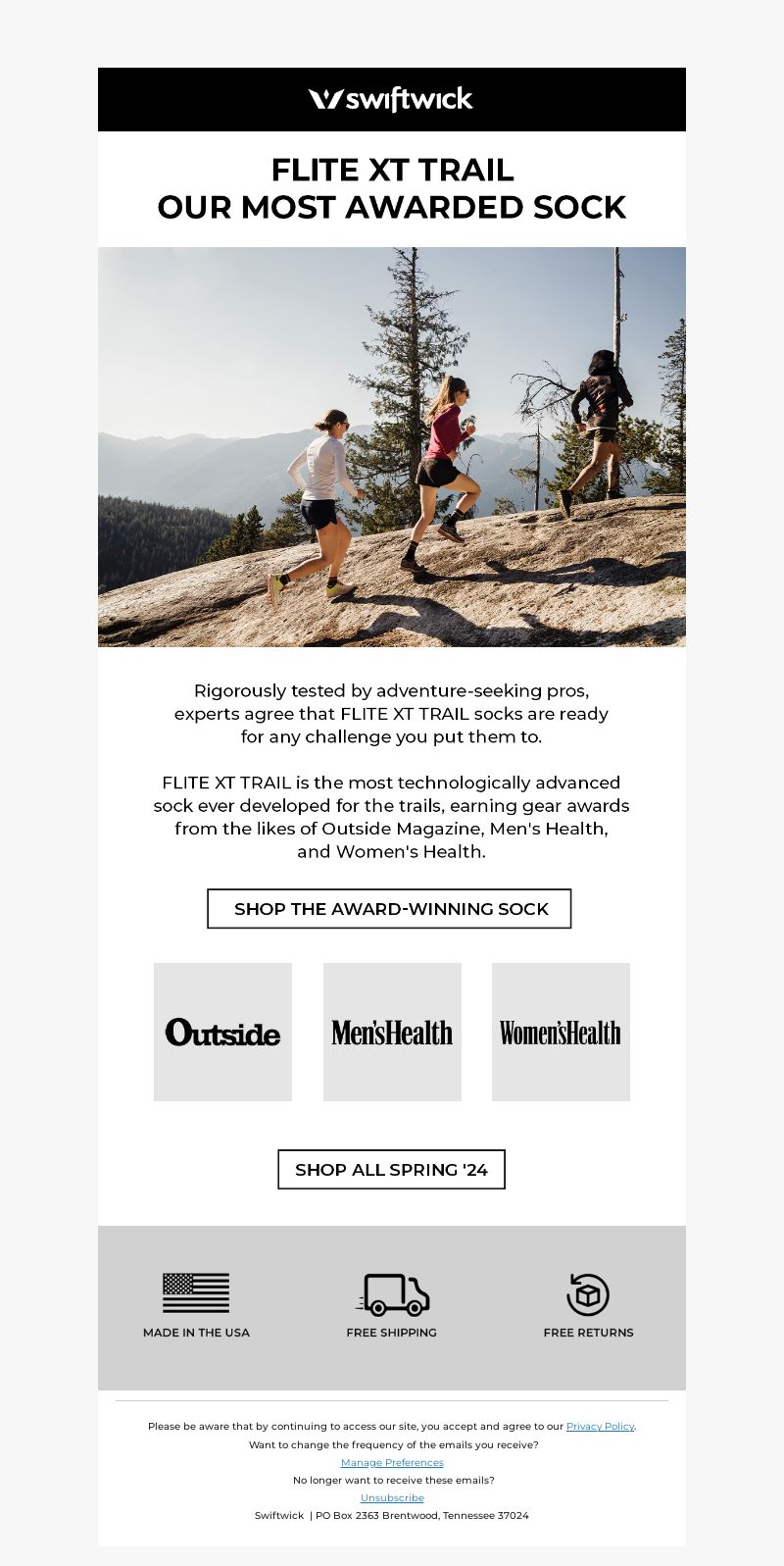 swiftwick

FLITE XT TRAIL
OUR MOST AWARDED SOCK

Rigorously tested by adventure-seeking pros, experts agree that FLITE XT TRAIL socks are ready for any challenge you put them to.

FLITE XT TRAIL is the most technologically advanced sock ever developed for the trails, earning gear awards from the likes of Outside Magazine, Men's Health, and Women's Health.

SHOP THE AWARD-WINNING SOCK

Outside

Men'sHealth

Women'sHealth

SHOP ALL SPRING '24

MADE IN THE USA

FREE SHIPPING

FREE RETURNS

Please be aware that by continuing to access our site, you accept and agree to our Privacy Policy.
Want to change the frequency of the emails you receive?
Manage Preferences
No longer want to receive these emails?
Unsubscribe
Swiftwick | PO Box 2363 Brentwood, Tennessee 37024